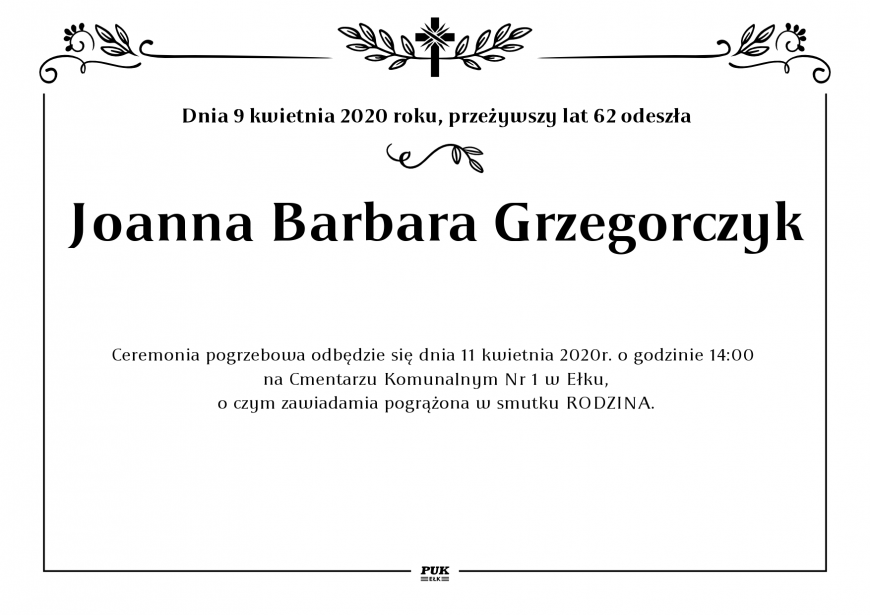 Dnia 9 kwietnia 2020 roku, przeżywszy lat 62 odeszła

Joanna Barbara Grzegorczyk

Ceremonia pogrzebowa odbędzie się dnia 11 kwietnia 2020r. o godzinie 14:00
na Cmentarzu Komunalnym Nr 1 w Ełku,
o czym zawiadamia pogrążona w smutku RODZINA.

PUK
EŁK